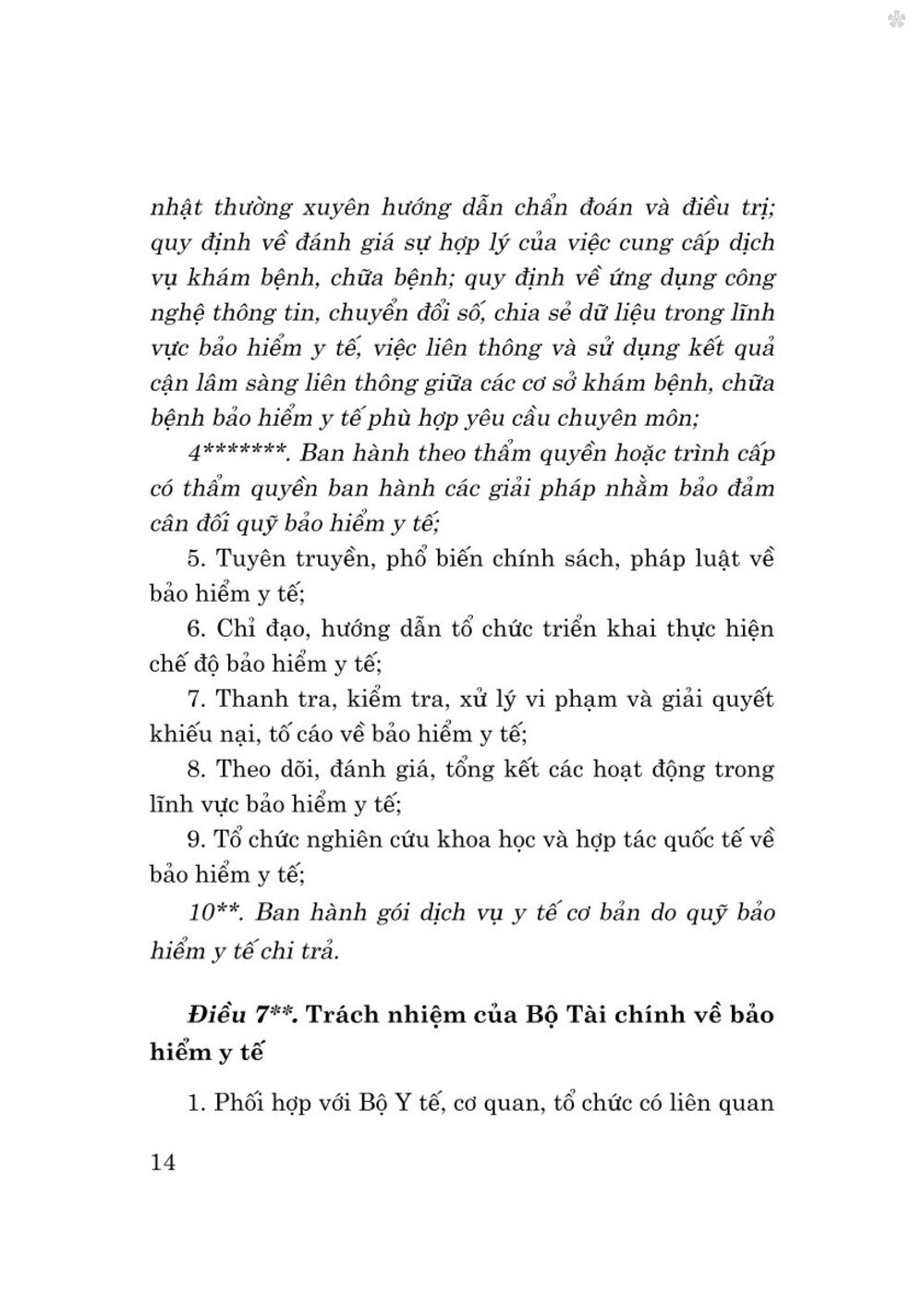 nhật thường xuyên hướng dẫn chẩn đoán và điều trị; quy định về đánh giá sự hợp lý của việc cung cấp dịch vụ khám bệnh, chữa bệnh; quy định về ứng dụng công nghệ thông tin, chuyển đổi số, chia sẻ dữ liệu trong lĩnh vực bảo hiểm y tế, việc liên thông và sử dụng kết quả cận lâm sàng liên thông giữa các cơ sở khám bệnh, chữa bệnh bảo hiểm y tế phù hợp yêu cầu chuyên môn;

4*******. Ban hành theo thẩm quyền hoặc trình cấp có thẩm quyền ban hành các giải pháp nhằm bảo đảm cân đối quỹ bảo hiểm y tế;

5. Tuyên truyền, phổ biến chính sách, pháp luật về bảo hiểm y tế;

6. Chỉ đạo, hướng dẫn tổ chức triển khai thực hiện chế độ bảo hiểm y tế;

7. Thanh tra, kiểm tra, xử lý vi phạm và giải quyết khiếu nại, tố cáo về bảo hiểm y tế;

8. Theo dõi, đánh giá, tổng kết các hoạt động trong lĩnh vực bảo hiểm y tế;

9. Tổ chức nghiên cứu khoa học và hợp tác quốc tế về bảo hiểm y tế;

10**. Ban hành gói dịch vụ y tế cơ bản do quỹ bảo hiểm y tế chi trả.

Điều 7**. Trách nhiệm của Bộ Tài chính về bảo hiểm y tế

1. Phối hợp với Bộ Y tế, cơ quan, tổ chức có liên quan

14